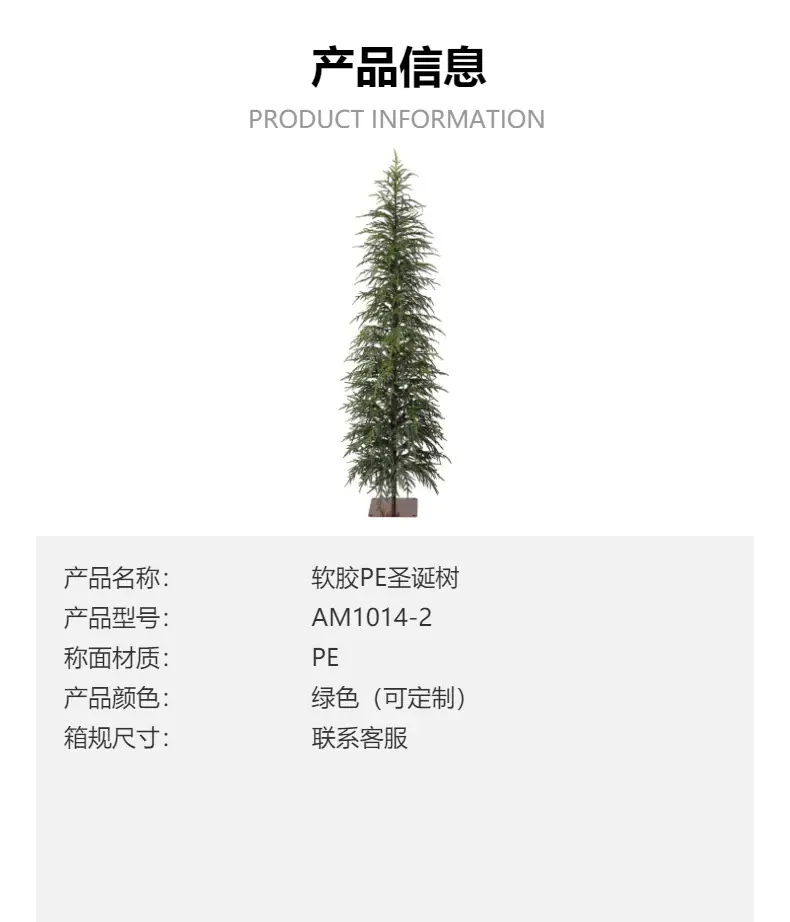 产品信息
PRODUCT INFORMATION

产品名称: 软胶PE圣诞树
产品型号: AM1014-2
称面材质: PE
产品颜色: 绿色（可定制）
箱规尺寸: 联系客服